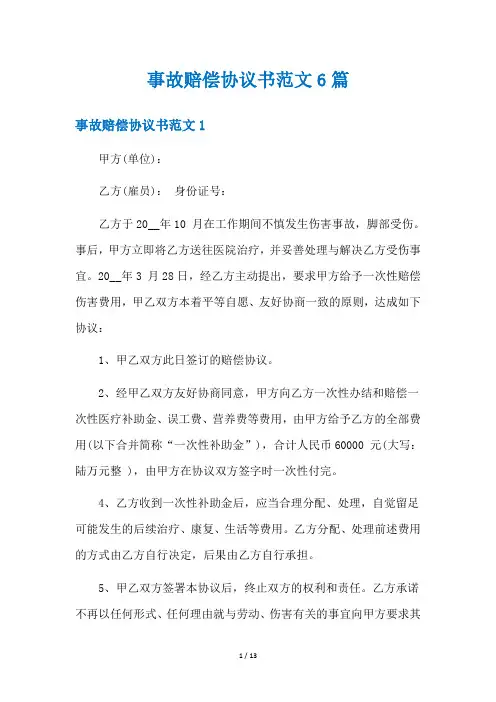 事故赔偿协议书范文 6 篇

事故赔偿协议书范文 1

甲方(单位)：

乙方(雇员)： 身份证号：

乙方于 20__年 10 月在工作期间不慎发生伤害事故，脚部受伤。事后，甲方立即将乙方送往医院治疗，并妥善处理与解决乙方受伤事宜。20__年 3 月 28 日，经乙方主动提出，要求甲方给予一次性赔偿伤害费用，甲乙双方本着平等自愿、友好协商一致的原则，达成如下协议：

1、甲乙双方此日签订的赔偿协议。

2、经甲乙双方友好协商同意，甲方向乙方一次性办结和赔偿一次性医疗补助金、误工费、营养费等费用，由甲方给予乙方的全部费用(以下合并简称“一次性补助金”)，合计人民币 60000 元(大写：陆万元整 )，由甲方在协议双方签字时一次性付完。

4、乙方收到一次性补助金后，应当合理分配、处理，自觉留足可能发生的后续治疗、康复、生活等费用。乙方分配、处理前述费用的方式由乙方自行决定，后果由乙方自行承担。

5、甲乙双方签署本协议后，终止双方的权利和责任。乙方承诺不再以任何形式、任何理由就与劳动、伤害有关的事宜向甲方要求其

1 / 13